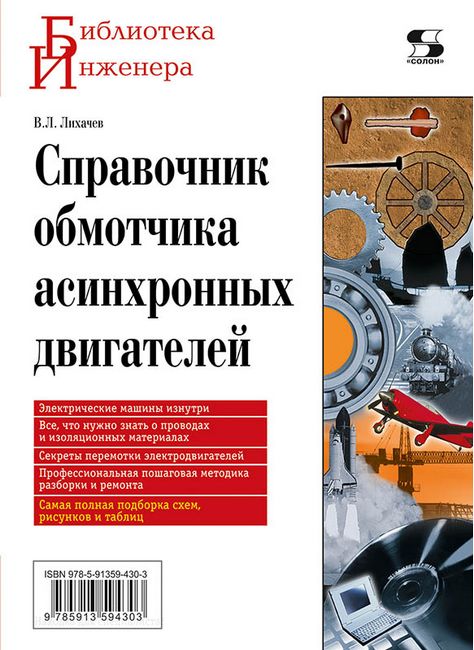 Библиотека
Инженера

«СОЛОН»

В.Л. Лихачев

Справочник обмотчика асинхронных двигателей

Электрические машины изнутри

Все, что нужно знать о проводах и изоляционных материалах

Секреты перемотки электродвигателей

Профессиональная пошаговая методика разборки и ремонта

Самая полная подборка схем, рисунков и таблиц

ISBN 978-5-91359-430-3

9 785913 594303